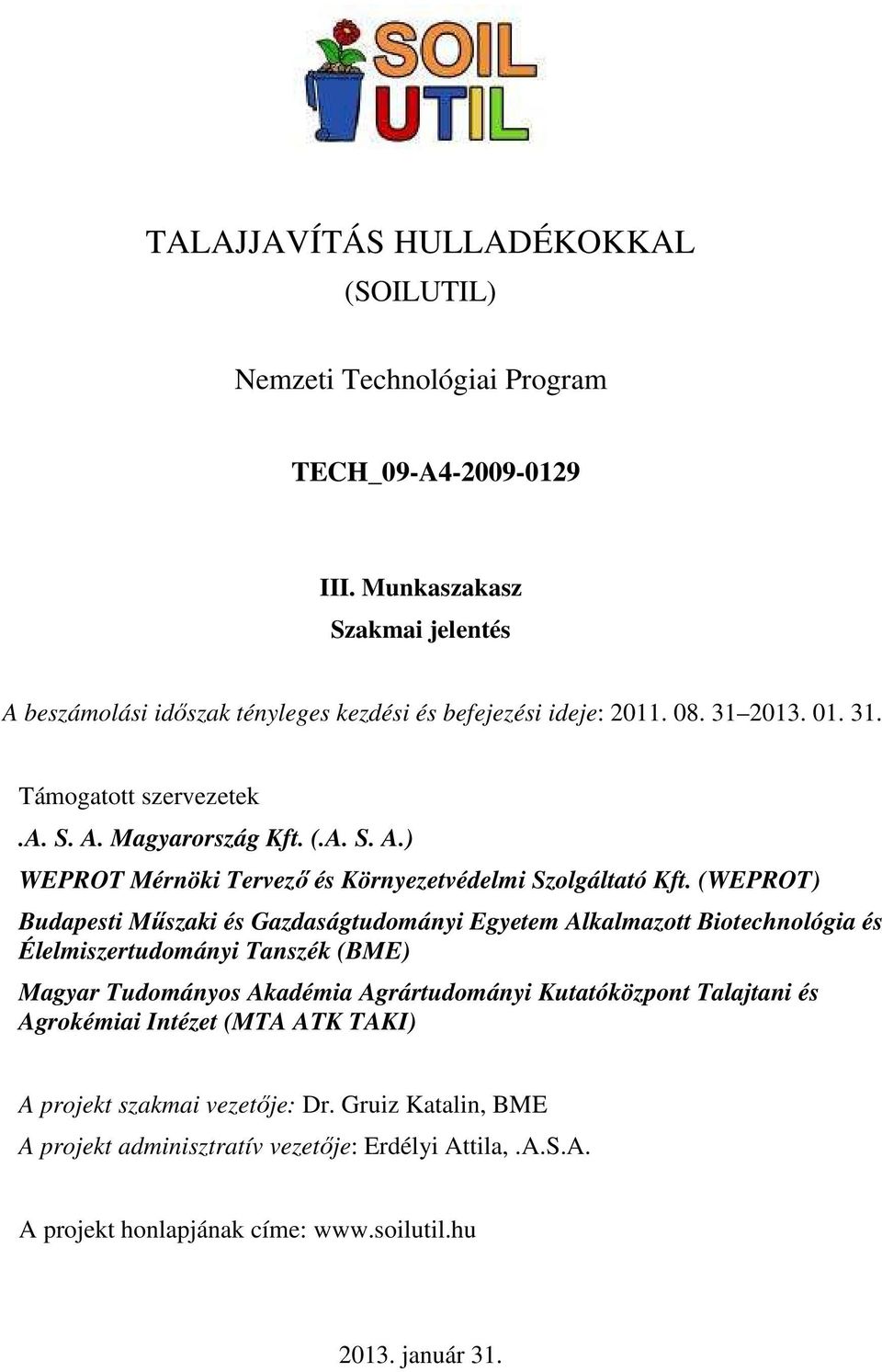 SOIL UTIL

TALAJJAVÍTÁS HULLADÉKOKKAL
(SOILUTIL)

Nemzeti Technológiai Program

TECH_09-A4-2009-0129

III. Munkaszakasz
Szakmai jelentés

A beszámolási időszak tényleges kezdési és befejezési ideje: 2011. 08. 31 2013. 01. 31.

Támogatott szervezetek
.A. S. A. Magyarország Kft. (.A. S. A.)
WEPROT Mérnöki Tervező és Környezetvédelmi Szolgáltató Kft. (WEPROT)
Budapesti Műszaki és Gazdaságtudományi Egyetem Alkalmazott Biotechnológia és Élelmiszertudományi Tanszék (BME)
Magyar Tudományos Akadémia Agrártudományi Kutatóközpont Talajtani és Agrokémiai Intézet (MTA ATK TAKI)

A projekt szakmai vezetője: Dr. Gruiz Katalin, BME
A projekt adminisztratív vezetője: Erdélyi Attila, .A.S.A.

A projekt honlapjának címe: www.soilutil.hu

2013. január 31.